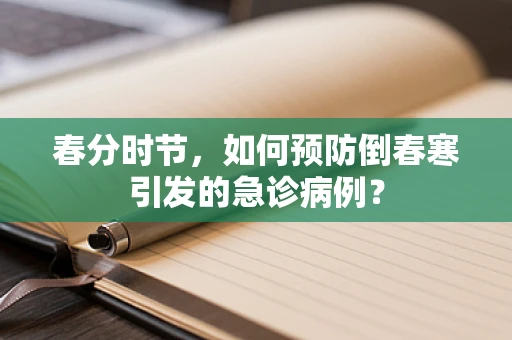 春分时节，如何预防倒春寒引发的急诊病例？